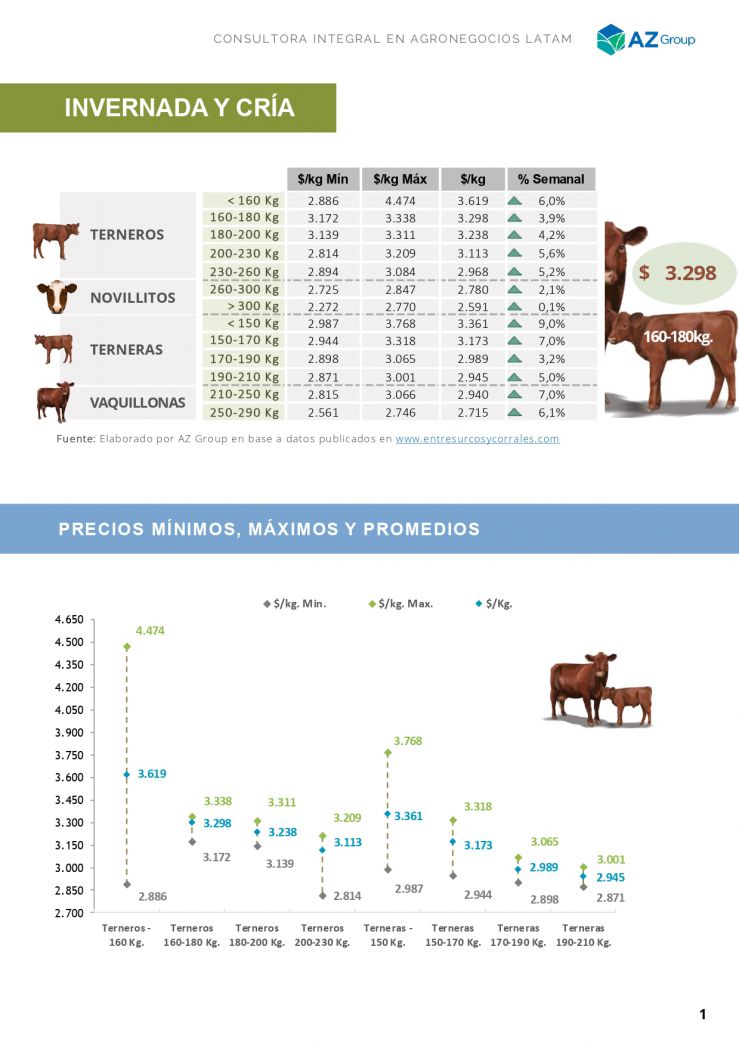 CONSULTORA INTEGRAL EN AGRONEGOCIOS LATAM

AZ Group

INVERNADA Y CRÍA

| | | $/kg Mín | $/kg Máx | $/kg | % Semanal |
|---|---|---|---|---|---|
| TERNEROS | < 160 Kg | 2.886 | 4.474 | 3.619 | 6,0% |
| | 160-180 Kg | 3.172 | 3.338 | 3.298 | 3,9% |
| | 180-200 Kg | 3.139 | 3.311 | 3.238 | 4,2% |
| | 200-230 Kg | 2.814 | 3.209 | 3.113 | 5,6% |
| | 230-260 Kg | 2.894 | 3.084 | 2.968 | 5,2% |
| NOVILLITOS | 260-300 Kg | 2.725 | 2.847 | 2.780 | 2,1% |
| | > 300 Kg | 2.272 | 2.770 | 2.591 | 0,1% |
| TERNERAS | < 150 Kg | 2.987 | 3.768 | 3.361 | 9,0% |
| | 150-170 Kg | 2.944 | 3.318 | 3.173 | 7,0% |
| | 170-190 Kg | 2.898 | 3.065 | 2.989 | 3,2% |
| | 190-210 Kg | 2.871 | 3.001 | 2.945 | 5,0% |
| VAQUILLONAS | 210-250 Kg | 2.815 | 3.066 | 2.940 | 7,0% |
| | 250-290 Kg | 2.561 | 2.746 | 2.715 | 6,1% |

$ 3.298

160-180kg.

Fuente: Elaborado por AZ Group en base a datos publicados en www.entresurcosycorrales.com

PRECIOS MÍNIMOS, MÁXIMOS Y PROMEDIOS

$/kg. Min. $/kg. Max. $/Kg.

4.650
4.500
4.350
4.200
4.050
3.900
3.750
3.600
3.450
3.300
3.150
3.000
2.850
2.700

4.474 3.619 2.886
3.338 3.298 3.172
3.311 3.238 3.139
3.209 3.113 2.814
3.768 3.361 2.987
3.318 3.173 2.944
3.065 2.989 2.898
3.001 2.945 2.871

Terneros - 160 Kg.
Terneros 160-180 Kg.
Terneros 180-200 Kg.
Terneros 200-230 Kg.
Terneras - 150 Kg.
Terneras 150-170 Kg.
Terneras 170-190 Kg.
Terneras 190-210 Kg.

1